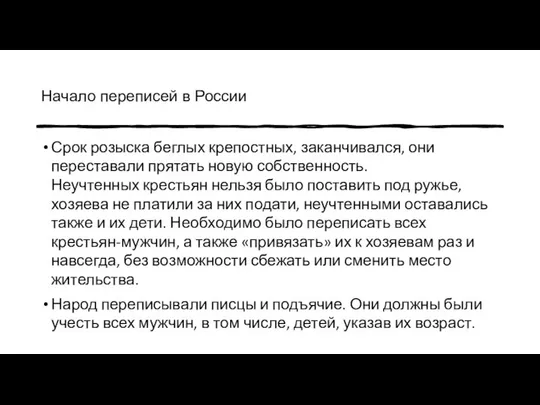 Начало переписей в России

• Срок розыска беглых крепостных, заканчивался, они переставали прятать новую собственность. Неучтенных крестьян нельзя было поставить под ружье, хозяева не платили за них подати, неучтенными оставались также и их дети. Необходимо было переписать всех крестьян-мужчин, а также «привязать» их к хозяевам раз и навсегда, без возможности сбежать или сменить место жительства.

• Народ переписывали писцы и подъячие. Они должны были учесть всех мужчин, в том числе, детей, указав их возраст.